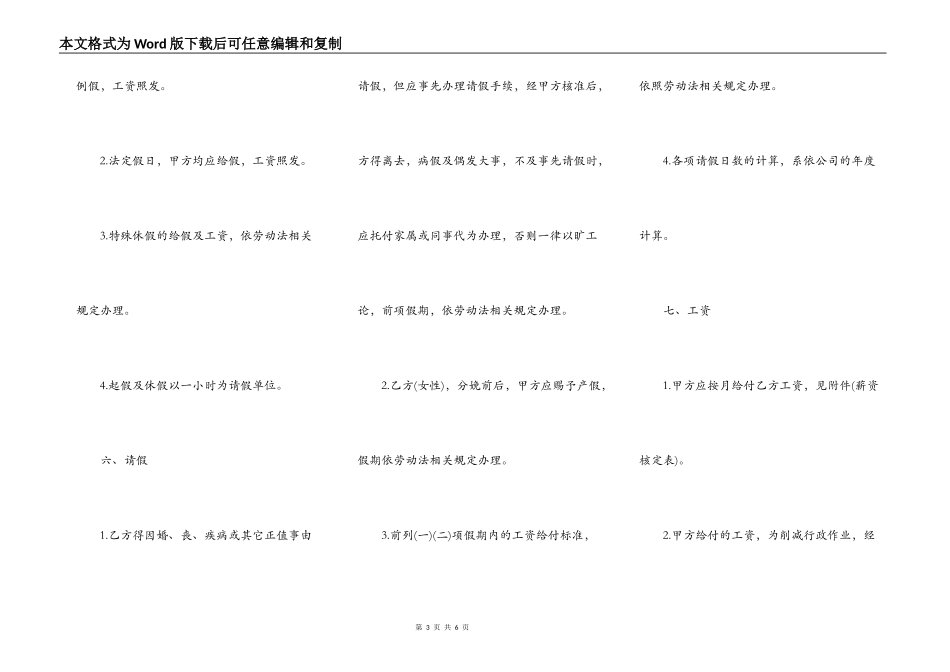 本文格式为Word版下载后可任意编辑和复制

例假，工资照发。

2.法定假日，甲方均应给假，工资照发。

3.特殊休假的给假及工资，依劳动法相关规定办理。

4.起假及休假以一小时为请假单位。

六、请假

1.乙方得因婚、丧、疾病或其它正值事由请假，但应事先办理请假手续，经甲方核准后，方得离去，病假及偶发大事，不及事先请假时，应托付家属或同事代为办理，否则一律以旷工论，前项假期，依劳动法相关规定办理。

2.乙方(女性)，分娩前后，甲方应赐予产假，假期依劳动法相关规定办理。

3.前列(一)(二)项假期内的工资给付标准，依照劳动法相关规定办理。

4.各项请假日数的计算，系依公司的年度计算。

七、工资

1.甲方应按月给付乙方工资，见附件(薪资核定表)。

2.甲方给付的工资，为削减行政作业，经

第 3 页 共 6 页